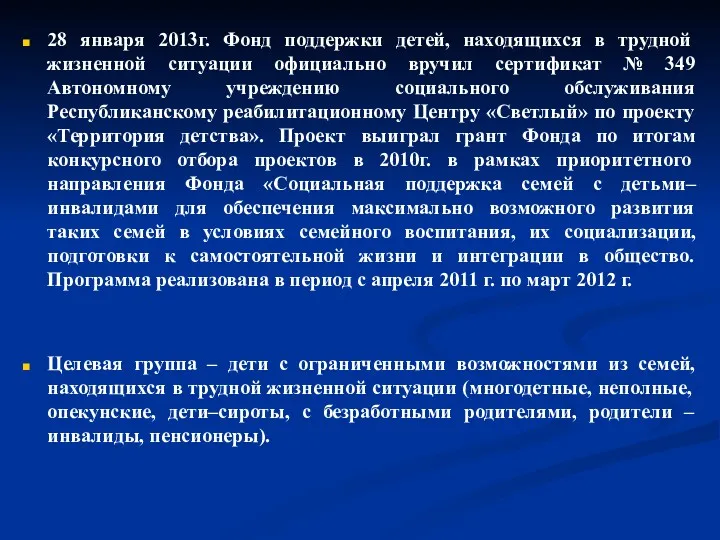 28 января 2013г. Фонд поддержки детей, находящихся в трудной жизненной ситуации официально вручил сертификат № 349 Автономному учреждению социального обслуживания Республиканскому реабилитационному Центру «Светлый» по проекту «Территория детства». Проект выиграл грант Фонда по итогам конкурсного отбора проектов в 2010г. в рамках приоритетного направления Фонда «Социальная поддержка семей с детьми–инвалидами для обеспечения максимально возможного развития таких семей в условиях семейного воспитания, их социализации, подготовки к самостоятельной жизни и интеграции в общество. Программа реализована в период с апреля 2011 г. по март 2012 г.

Целевая группа – дети с ограниченными возможностями из семей, находящихся в трудной жизненной ситуации (многодетные, неполные, опекунские, дети–сироты, с безработными родителями, родители – инвалиды, пенсионеры).